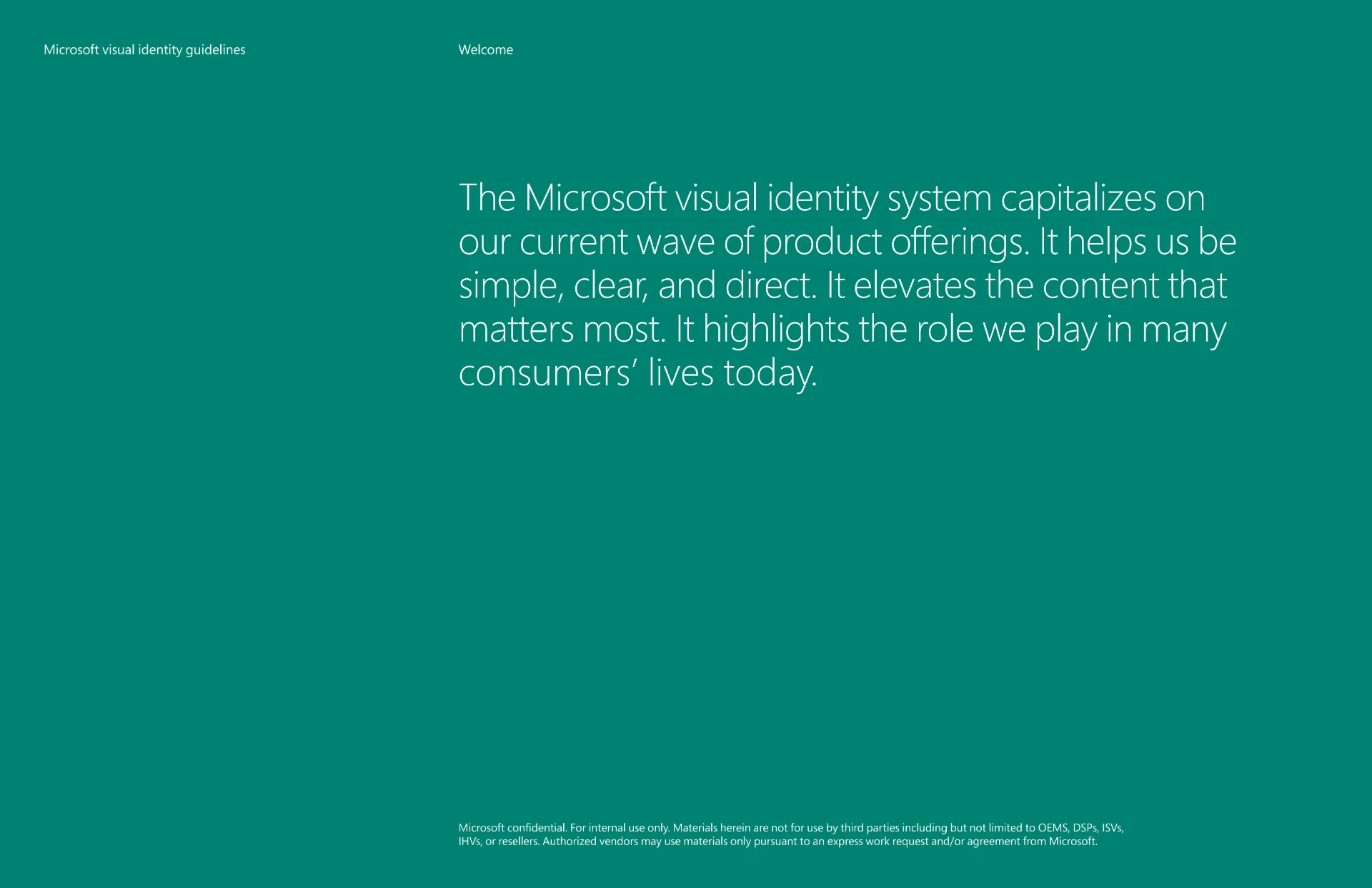 Microsoft visual identity guidelines

Welcome

The Microsoft visual identity system capitalizes on our current wave of product offerings. It helps us be simple, clear, and direct. It elevates the content that matters most. It highlights the role we play in many consumers' lives today.

Microsoft confidential. For internal use only. Materials herein are not for use by third parties including but not limited to OEMS, DSPs, ISVs, IHVs, or resellers. Authorized vendors may use materials only pursuant to an express work request and/or agreement from Microsoft.